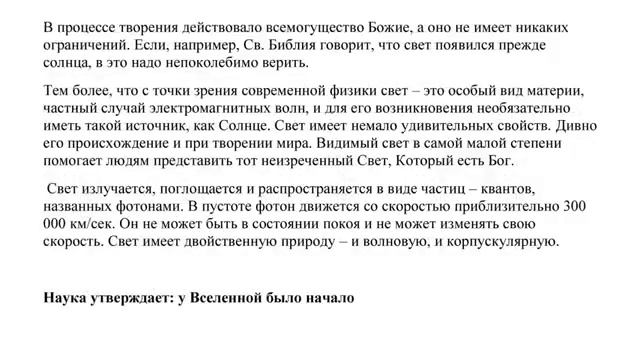 В процессе творения действовало всемогущество Божие, а оно не имеет никаких ограничений. Если, например, Св. Библия говорит, что свет появился прежде солнца, в это надо непоколебимо верить.

Тем более, что с точки зрения современной физики свет – это особый вид материи, частный случай электромагнитных волн, и для его возникновения необязательно иметь такой источник, как Солнце. Свет имеет немало удивительных свойств. Дивно его происхождение и при творении мира. Видимый свет в самой малой степени помогает людям представить тот неизреченный Свет, Который есть Бог.

Свет излучается, поглощается и распространяется в виде частиц – квантов, названных фотонами. В пустоте фотон движется со скоростью приблизительно 300 000 км/сек. Он не может быть в состоянии покоя и не может изменять свою скорость. Свет имеет двойственную природу – и волновую, и корпускулярную.

Наука утверждает: у Вселенной было начало